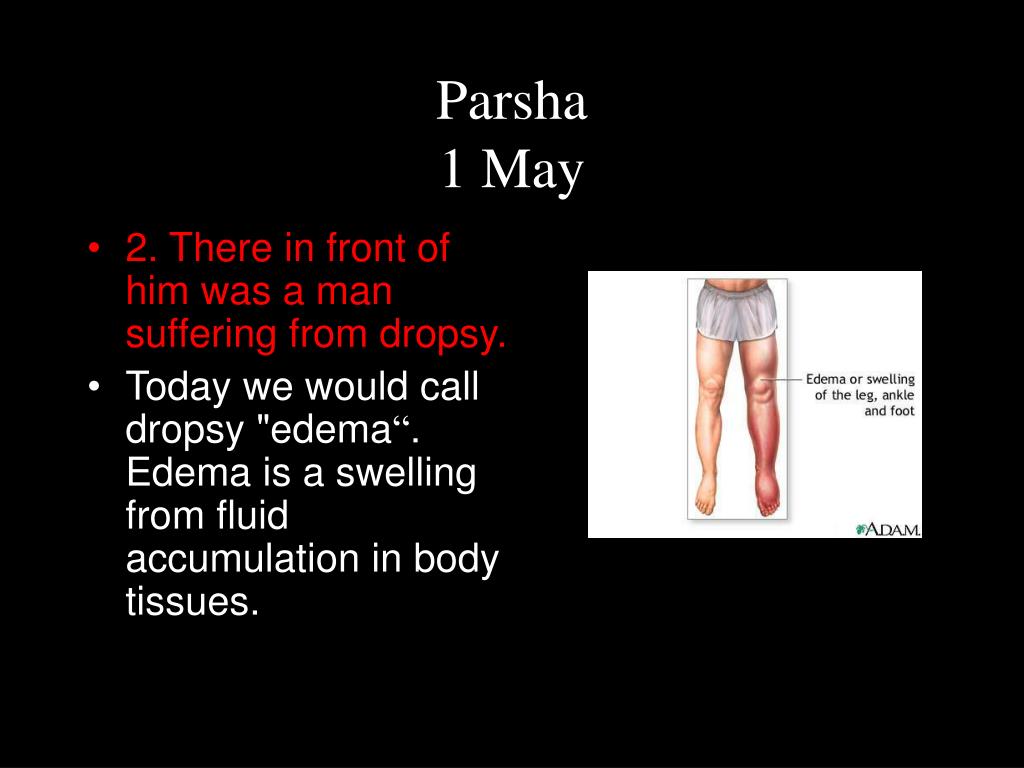 Parsha
1 May

• 2. There in front of him was a man suffering from dropsy.
• Today we would call dropsy "edema“. Edema is a swelling from fluid accumulation in body tissues.

Edema or swelling of the leg, ankle and foot

A.D.A.M.